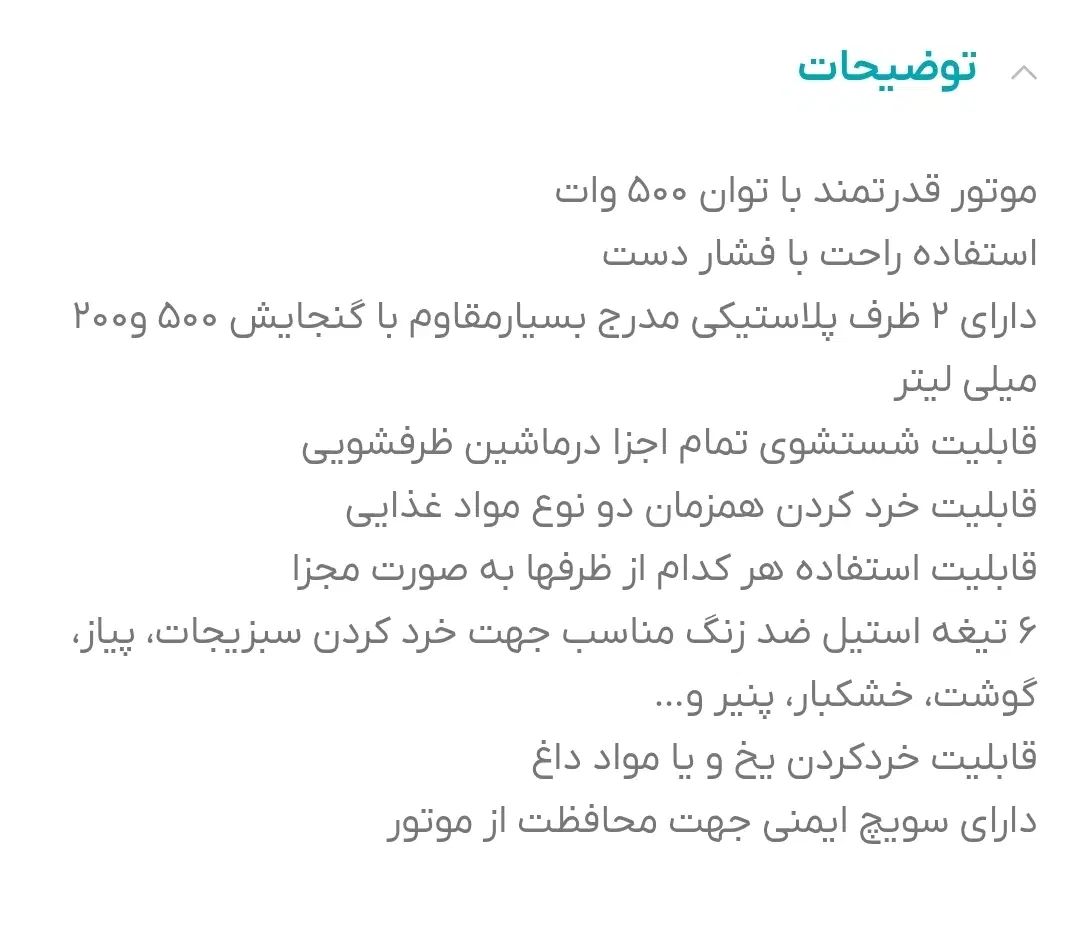 توضیحات

موتور قدرتمند با توان ۵۰۰ وات
استفاده راحت با فشار دست
دارای ۲ ظرف پلاستیکی مدرج بسیارمقاوم با گنجایش ۵۰۰ و۲۰۰ میلی لیتر
قابلیت شستشوی تمام اجزا درماشین ظرفشویی
قابلیت خرد کردن همزمان دو نوع مواد غذایی
قابلیت استفاده هر کدام از ظرفها به صورت مجزا
۶ تیغه استیل ضد زنگ مناسب جهت خرد کردن سبزیجات، پیاز، گوشت، خشکبار، پنیر و...
قابلیت خردکردن یخ و یا مواد داغ
دارای سویچ ایمنی جهت محافظت از موتور